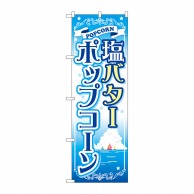 POPCORN

塩バター
ポップコーン